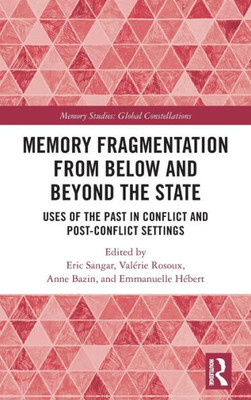 Memory Studies: Global Constellations

MEMORY FRAGMENTATION FROM BELOW AND BEYOND THE STATE

USES OF THE PAST IN CONFLICT AND POST-CONFLICT SETTINGS

Edited by
Eric Sangar, Valérie Rosoux, Anne Bazin, and Emmanuelle Hébert

ROUTLEDGE